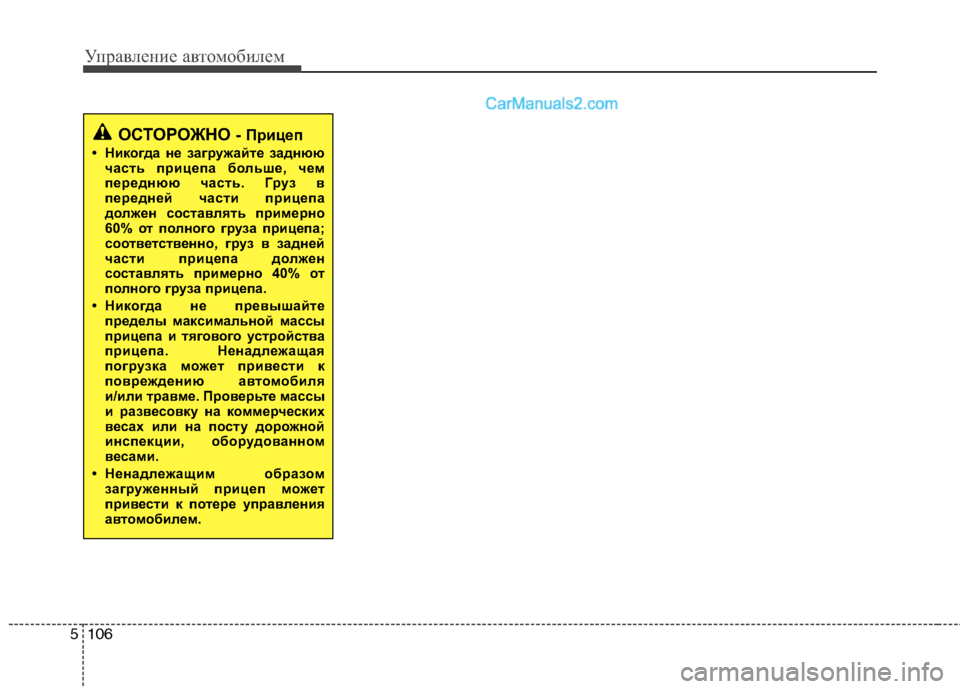 Управление автомобилем

CarManuals2.com

ОСТОРОЖНО - Прицеп

• Никогда не загружайте заднюю часть прицепа больше, чем переднюю часть. Груз в передней части прицепа должен составлять примерно 60% от полного груза прицепа; соответственно, груз в задней части прицепа должен составлять примерно 40% от полного груза прицепа.

• Никогда не превышайте пределы максимальной массы прицепа и тягового устройства прицепа. Ненадлежащая погрузка может привести к повреждению автомобиля и/или травме. Проверьте массы и развесовку на коммерческих весах или на посту дорожной инспекции, оборудованном весами.

• Ненадлежащим образом загруженный прицеп может привести к потере управления автомобилем.

5 106

carmanualsonline.info